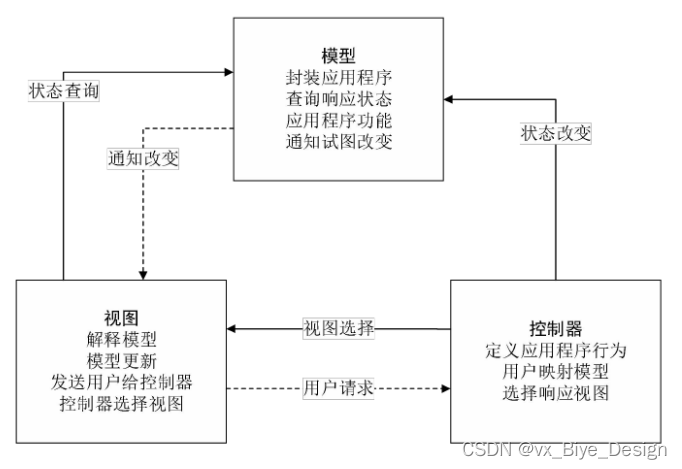 模型
封装应用程序
查询响应状态
应用程序功能
通知试图改变

状态查询

通知改变

状态改变

视图
解释模型
模型更新
发送用户给控制器
控制器选择视图

视图选择

用户请求

控制器
定义应用程序行为
用户映射模型
选择响应视图

CSDN @vx_Biye_Design